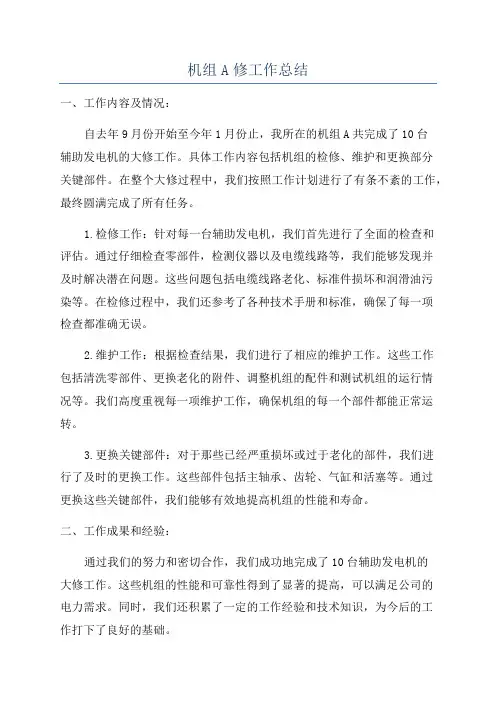 机组A修工作总结

一、工作内容及情况：

自去年9月份开始至今年1月份止，我所在的机组A共完成了10台辅助发电机的大修工作。具体工作内容包括机组的检修、维护和更换部分关键部件。在整个大修过程中，我们按照工作计划进行了有条不紊的工作，最终圆满完成了所有任务。

1.检修工作：针对每一台辅助发电机，我们首先进行了全面的检查和评估。通过仔细检查零部件，检测仪器以及电缆线路等，我们能够发现并及时解决潜在问题。这些问题包括电缆线路老化、标准件损坏和润滑油污染等。在检修过程中，我们还参考了各种技术手册和标准，确保了每一项检查都准确无误。

2.维护工作：根据检查结果，我们进行了相应的维护工作。这些工作包括清洗零部件、更换老化的附件、调整机组的配件和测试机组的运行情况等。我们高度重视每一项维护工作，确保机组的每一个部件都能正常运转。

3.更换关键部件：对于那些已经严重损坏或过于老化的部件，我们进行了及时的更换工作。这些部件包括主轴承、齿轮、气缸和活塞等。通过更换这些关键部件，我们能够有效地提高机组的性能和寿命。

二、工作成果和经验：

通过我们的努力和密切合作，我们成功地完成了10台辅助发电机的大修工作。这些机组的性能和可靠性得到了显著的提高，可以满足公司的电力需求。同时，我们还积累了一定的工作经验和技术知识，为今后的工作打下了良好的基础。